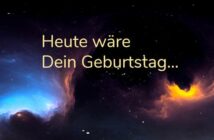 Heute wäre
Dein Geburtstag...